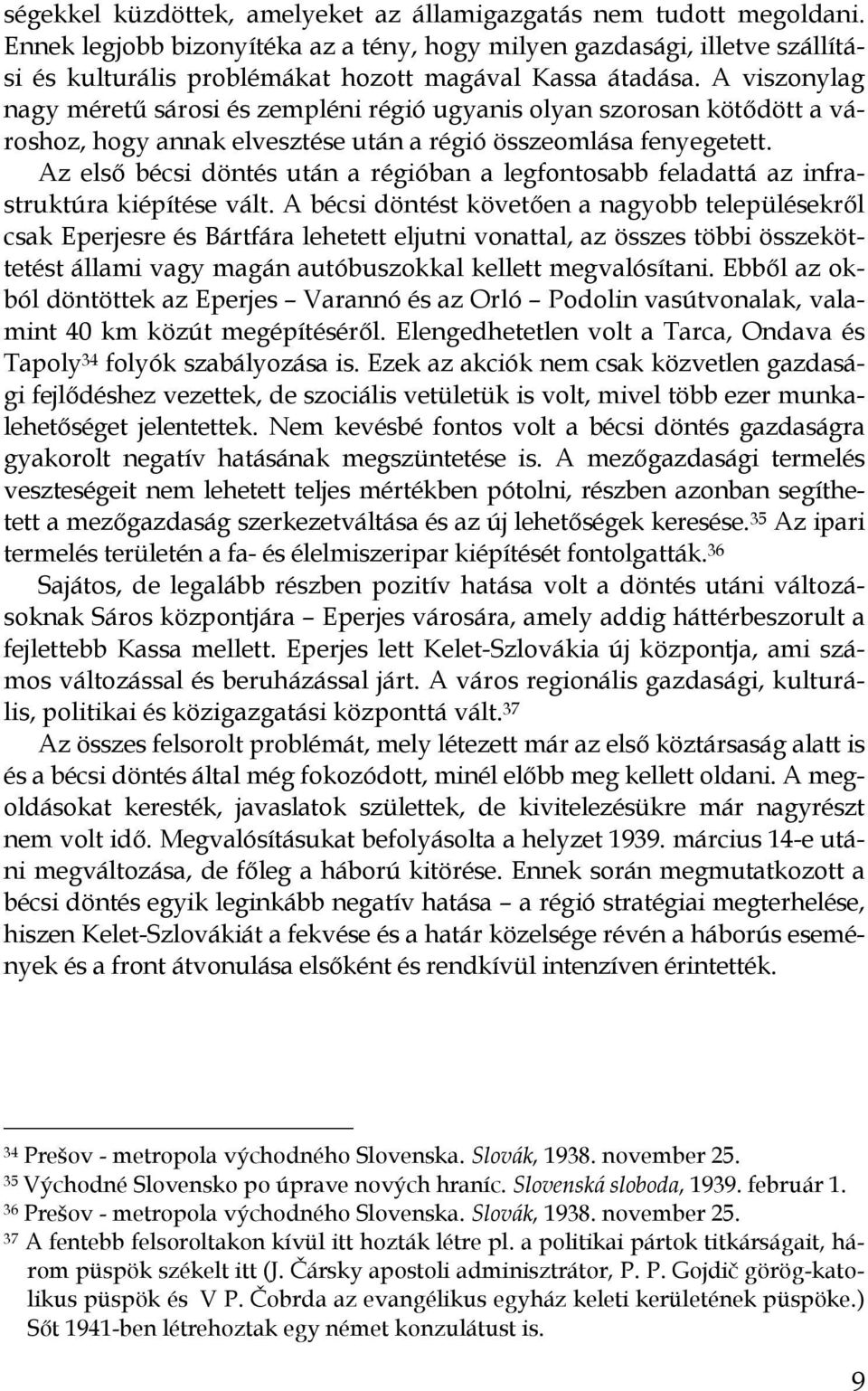 ségekkel küzdöttek, amelyeket az államigazgatás nem tudott megoldani. Ennek legjobb bizonyítéka az a tény, hogy milyen gazdasági, illetve szállítási és kulturális problémákat hozott magával Kassa átadása. A viszonylag nagy méretű sárosi és zempléni régió ugyanis olyan szorosan kötődött a városhoz, hogy annak elvesztése után a régió összeomlása fenyegetett. Az első bécsi döntés után a régióban a legfontosabb feladattá az infrastruktúra kiépítése vált. A bécsi döntést követően a nagyobb településekről csak Eperjesre és Bártfára lehetett eljutni vonattal, az összes többi összeköttetést állami vagy magán autóbuszokkal kellett megvalósítani. Ebből az okból döntöttek az Eperjes – Varannó és az Orló – Podolin vasútvonalak, valamint 40 km közút megépítéséről. Elengedhetetlen volt a Tarca, Ondava és Tapoly$^{34}$ folyók szabályozása is. Ezek az akciók nem csak közvetlen gazdasági fejlődéshez vezettek, de szociális vetületük is volt, mivel több ezer munkalehetőséget jelentettek. Nem kevésbé fontos volt a bécsi döntés gazdaságra gyakorolt negatív hatásának megszüntetése is. A mezőgazdasági termelés veszteségeit nem lehetett teljes mértékben pótolni, részben azonban segíthetett a mezőgazdaság szerkezetváltása és az új lehetőségek keresése.$^{35}$ Az ipari termelés területén a fa- és élelmiszeripar kiépítését fontolgatták.$^{36}$

Sajátos, de legalább részben pozitív hatása volt a döntés utáni változásoknak Sáros központjára – Eperjes városára, amely addig háttérbeszorult a fejlettebb Kassa mellett. Eperjes lett Kelet-Szlovákia új központja, ami számos változással és beruházással járt. A város regionális gazdasági, kulturális, politikai és közigazgatási központtá vált.$^{37}$

Az összes felsorolt problémát, mely létezett már az első köztársaság alatt is és a bécsi döntés által még fokozódott, minél előbb meg kellett oldani. A megoldásokat keresték, javaslatok születtek, de kivitelezésükre már nagyrészt nem volt idő. Megvalósításukat befolyásolta a helyzet 1939. március 14-e utáni megváltozása, de főleg a háború kitörése. Ennek során megmutatkozott a bécsi döntés egyik leginkább negatív hatása – a régió stratégiai megterhelése, hiszen Kelet-Szlovákiát a fekvése és a határ közelsége révén a háborús események és a front átvonulása elsőként és rendkívül intenzíven érintették.

$^{34}$ Prešov - metropola východného Slovenska. Slovák, 1938. november 25.
$^{35}$ Východné Slovensko po úprave nových hraníc. Slovenská sloboda, 1939. február 1.
$^{36}$ Prešov - metropola východného Slovenska. Slovák, 1938. november 25.
$^{37}$ A fentebb felsoroltakon kívül itt hozták létre pl. a politikai pártok titkárságait, három püspök székelt itt (J. Čársky apostoli adminisztrátor, P. P. Gojdič görög-katolikus püspök és V P. Čobrda az evangélikus egyház keleti kerületének püspöke.) Sőt 1941-ben létrehoztak egy német konzulátust is.

9